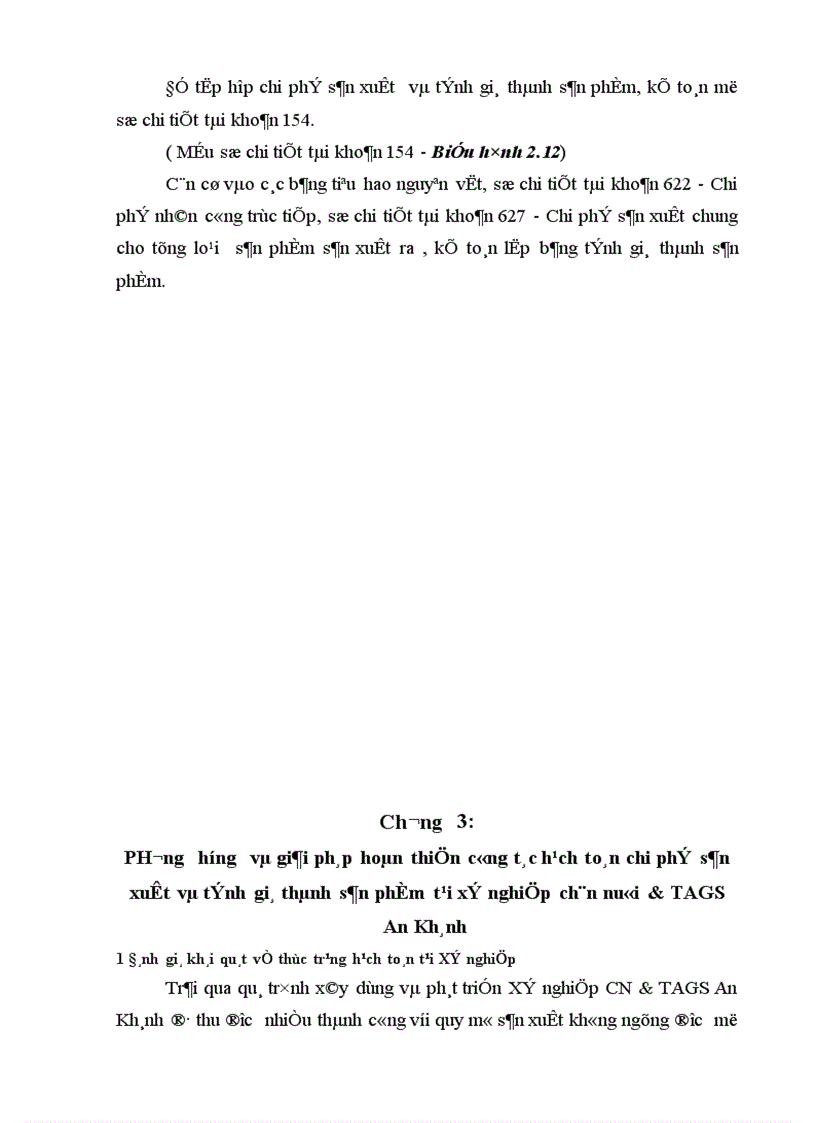 §Ó tËp hîp chi phÝ s¶n xuÊt vµ tÝnh gi¸ thµnh s¶n phÈm, kÕ to¸n më sæ chi tiÕt tµi kho¶n 154.

( MÉu sæ chi tiÕt tµi kho¶n 154 - BiÓu h×nh 2.12)

C¨n cø vµo c¸c b¶ng tiªu hao nguyªn vËt, sæ chi tiÕt tµi kho¶n 622 - Chi phÝ nh©n c«ng trùc tiÕp, sæ chi tiÕt tµi kho¶n 627 - Chi phÝ s¶n xuÊt chung cho tõng lo¹i s¶n phÈm s¶n xuÊt ra , kÕ to¸n lËp b¶ng tÝnh gi¸ thµnh s¶n phÈm.

Ch¬ng 3:

PH¬ng híng vµ gi¶i ph¸p hoµn thiÖn c«ng t¸c h¹ch to¸n chi phÝ s¶n xuÊt vµ tÝnh gi¸ thµnh s¶n phÈm t¹i xÝ nghiÖp ch¨n nu«i & TAGS An Kh¸nh

1 §¸nh gi¸ kh¸i qu¸t vÒ thùc tr¹ng h¹ch to¸n t¹i XÝ nghiÖp

Tr¶i qua qu¸ tr×nh x©y dùng vµ ph¸t triÓn XÝ nghiÖp CN & TAGS An Kh¸nh ®· thu ®îc nhiÒu thµnh c«ng víi quy m« s¶n xuÊt kh«ng ngõng ®îc më